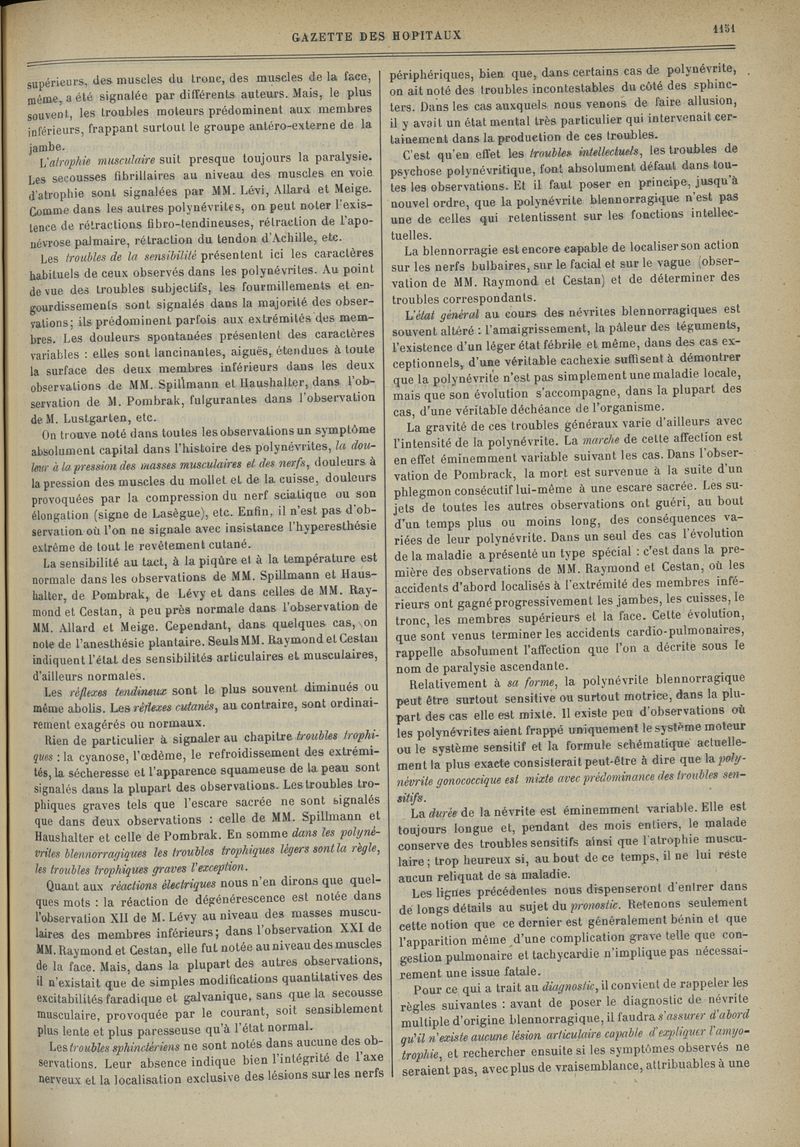 GAZETTE DES HOPITAUX

1151

supérieurs, des muscles du tronc, des muscles de la face, même, a été signalée par différents auteurs. Mais, le plus souvent, les troubles moteurs prédominent aux membres inférieurs, frappant surtout le groupe antéro-externe de la jambe.

L'atrophie musculaire suit presque toujours la paralysie. Les secousses fibrillaires au niveau des muscles en voie d'atrophie sont signalées par MM. Lévi, Allard et Meige. Comme dans les autres polynévrites, on peut noter l'existence de rétractions fibro-tendineuses, rétraction de l'aponévrose palmaire, rétraction du tendon d'Achille, etc.

Les troubles de la sensibilité présentent ici les caractères habituels de ceux observés dans les polynévrites. Au point de vue des troubles subjectifs, les fourmillements et engourdissements sont signalés dans la majorité des observations; ils prédominent parfois aux extrémités des membres. Les douleurs spontanées présentent des caractères variables : elles sont lancinantes, aiguës, étendues à toute la surface des deux membres inférieurs dans les deux observations de MM. Spillmann et Haushalter, dans l'observation de M. Pombrak, fulgurantes dans l'observation de M. Lustgarten, etc.

On trouve noté dans toutes les observations un symptôme absolument capital dans l'histoire des polynévrites, la douleur à la pression des masses musculaires et des nerfs, douleurs à la pression des muscles du mollet et de la cuisse, douleurs provoquées par la compression du nerf sciatique ou son élongation (signe de Lasègue), etc. Enfin, il n'est pas d'observation où l'on ne signale avec insistance l'hyperesthésie extrême de tout le revêtement cutané.

La sensibilité au tact, à la piqûre et à la température est normale dans les observations de MM. Spillmann et Haushalter, de Pombrak, de Lévy et dans celles de MM. Raymond et Cestan, à peu près normale dans l'observation de MM. Allard et Meige. Cependant, dans quelques cas, on note de l'anesthésie plantaire. Seuls MM. Raymond et Cestan indiquent l'état des sensibilités articulaires et musculaires, d'ailleurs normales.

Les réflexes tendineux sont le plus souvent diminués ou même abolis. Les réflexes cutanés, au contraire, sont ordinairement exagérés ou normaux.

Rien de particulier à signaler au chapitre troubles trophiques : la cyanose, l'œdème, le refroidissement des extrémités, la sécheresse et l'apparence squameuse de la peau sont signalés dans la plupart des observations. Les troubles trophiques graves tels que l'escare sacrée ne sont signalés que dans deux observations : celle de MM. Spillmann et Haushalter et celle de Pombrak. En somme dans les polynévrites blennorragiques les troubles trophiques légers sont la règle, les troubles trophiques graves l'exception.

Quant aux réactions électriques nous n'en dirons que quelques mots : la réaction de dégénérescence est notée dans l'observation XII de M. Lévy au niveau des masses musculaires des membres inférieurs; dans l'observation XXI de MM. Raymond et Cestan, elle fut notée au niveau des muscles de la face. Mais, dans la plupart des autres observations, il n'existait que de simples modifications quantitatives des excitabilités faradique et galvanique, sans que la secousse musculaire, provoquée par le courant, soit sensiblement plus lente et plus paresseuse qu'à l'état normal.

Les troubles sphinctériens ne sont notés dans aucune des observations. Leur absence indique bien l'intégrité de l'axe nerveux et la localisation exclusive des lésions sur les nerfs périphériques, bien que, dans certains cas de polynévrite, on ait noté des troubles incontestables du côté des sphincters. Dans les cas auxquels nous venons de faire allusion, il y avait un état mental très particulier qui intervenait certainement dans la production de ces troubles.

C'est qu'en effet les troubles intellectuels, les troubles de psychose polynévritique, font absolument défaut dans toutes les observations. Et il faut poser en principe, jusqu'à nouvel ordre, que la polynévrite blennorragique n'est pas une de celles qui retentissent sur les fonctions intellectuelles.

La blennorragie est encore capable de localiser son action sur les nerfs bulbaires, sur le facial et sur le vague (observation de MM. Raymond et Cestan) et de déterminer des troubles correspondants.

L'état général au cours des névrites blennorragiques est souvent altéré : l'amaigrissement, la pâleur des téguments, l'existence d'un léger état fébrile et même, dans des cas exceptionnels, d'une véritable cachexie suffisent à démontrer que la polynévrite n'est pas simplement une maladie locale, mais que son évolution s'accompagne, dans la plupart des cas, d'une véritable déchéance de l'organisme.

La gravité de ces troubles généraux varie d'ailleurs avec l'intensité de la polynévrite. La marche de cette affection est en effet éminemment variable suivant les cas. Dans l'observation de Pombrack, la mort est survenue à la suite d'un phlegmon consécutif lui-même à une escare sacrée. Les sujets de toutes les autres observations ont guéri, au bout d'un temps plus ou moins long, des conséquences variées de leur polynévrite. Dans un seul des cas l'évolution de la maladie a présenté un type spécial : c'est dans la première des observations de MM. Raymond et Cestan, où les accidents d'abord localisés à l'extrémité des membres inférieurs ont gagné progressivement les jambes, les cuisses, le tronc, les membres supérieurs et la face. Cette évolution, que sont venus terminer les accidents cardio-pulmonaires, rappelle absolument l'affection que l'on a décrite sous le nom de paralysie ascendante.

Relativement à sa forme, la polynévrite blennorragique peut être surtout sensitive ou surtout motrice, dans la plupart des cas elle est mixte. Il existe peu d'observations où les polynévrites aient frappé uniquement le système moteur ou le système sensitif et la formule schématique actuellement la plus exacte consisterait peut-être à dire que la polynévrite gonococcique est mixte avec prédominance des troubles sensitifs.

La durée de la névrite est éminemment variable. Elle est toujours longue et, pendant des mois entiers, le malade conserve des troubles sensitifs ainsi que l'atrophie musculaire; trop heureux si, au bout de ce temps, il ne lui reste aucun reliquat de sa maladie.

Les lignes précédentes nous dispenseront d'entrer dans de longs détails au sujet du pronostic. Retenons seulement cette notion que ce dernier est généralement bénin et que l'apparition même d'une complication grave telle que congestion pulmonaire et tachycardie n'implique pas nécessairement une issue fatale.

Pour ce qui a trait au diagnostic, il convient de rappeler les règles suivantes : avant de poser le diagnostic de névrite multiple d'origine blennorragique, il faudra s'assurer d'abord qu'il n'existe aucune lésion articulaire capable d'expliquer l'amyotrophie, et rechercher ensuite si les symptômes observés ne seraient pas, avec plus de vraisemblance, attribuables à une